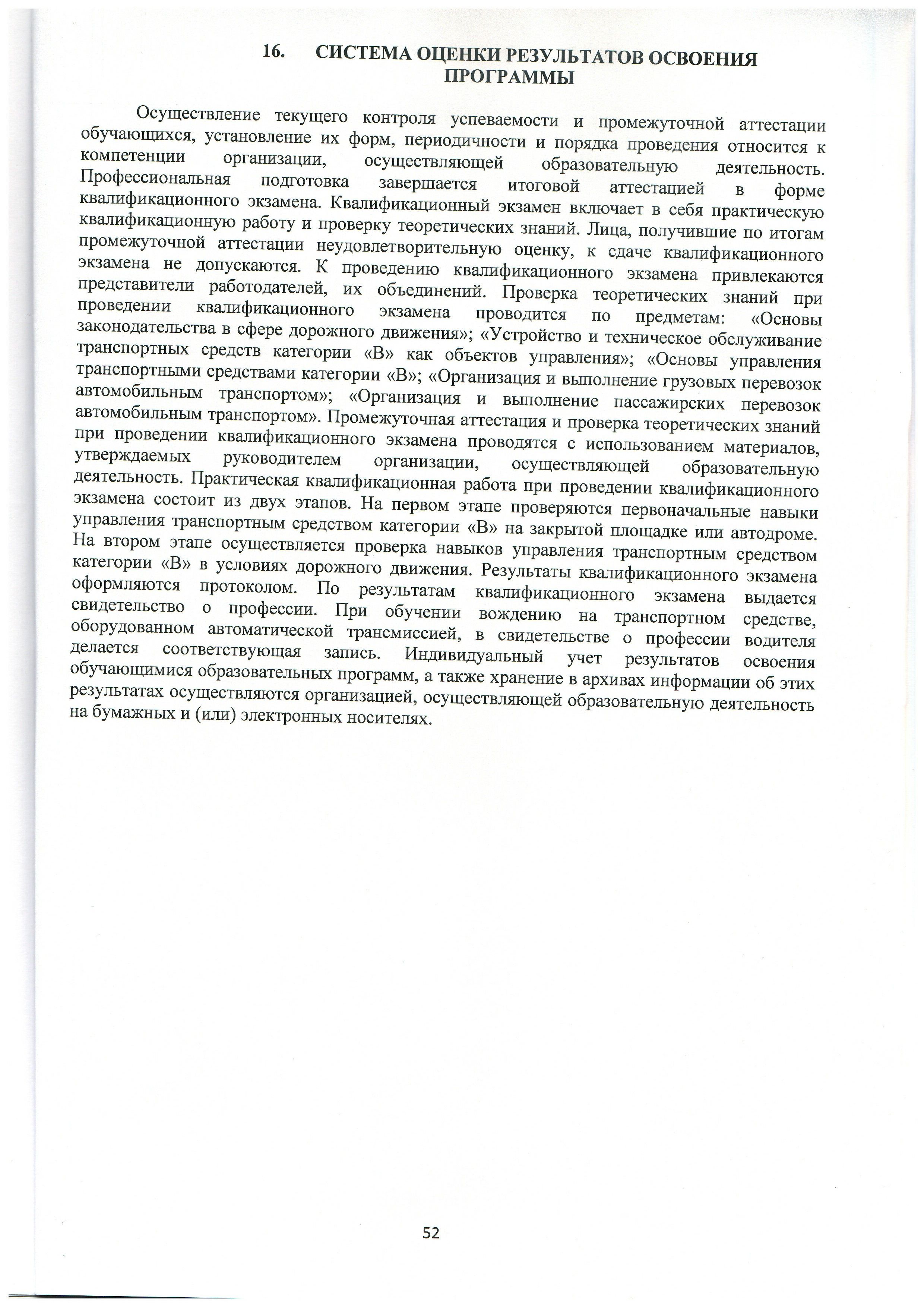 16. СИСТЕМА ОЦЕНКИ РЕЗУЛЬТАТОВ ОСВОЕНИЯ ПРОГРАММЫ

Осуществление текущего контроля успеваемости и промежуточной аттестации обучающихся, установление их форм, периодичности и порядка проведения относится к компетенции организации, осуществляющей образовательную деятельность. Профессиональная подготовка завершается итоговой аттестацией в форме квалификационного экзамена. Квалификационный экзамен включает в себя практическую квалификационную работу и проверку теоретических знаний. Лица, получившие по итогам промежуточной аттестации неудовлетворительную оценку, к сдаче квалификационного экзамена не допускаются. К проведению квалификационного экзамена привлекаются представители работодателей, их объединений. Проверка теоретических знаний при проведении квалификационного экзамена проводится по предметам: «Основы законодательства в сфере дорожного движения»; «Устройство и техническое обслуживание транспортных средств категории «В» как объектов управления»; «Основы управления транспортными средствами категории «В»; «Организация и выполнение грузовых перевозок автомобильным транспортом»; «Организация и выполнение пассажирских перевозок автомобильным транспортом». Промежуточная аттестация и проверка теоретических знаний при проведении квалификационного экзамена проводятся с использованием материалов, утверждаемых руководителем организации, осуществляющей образовательную деятельность. Практическая квалификационная работа при проведении квалификационного экзамена состоит из двух этапов. На первом этапе проверяются первоначальные навыки управления транспортным средством категории «В» на закрытой площадке или автодроме. На втором этапе осуществляется проверка навыков управления транспортным средством категории «В» в условиях дорожного движения. Результаты квалификационного экзамена оформляются протоколом. По результатам квалификационного экзамена выдается свидетельство о профессии. При обучении вождению на транспортном средстве, оборудованном автоматической трансмиссией, в свидетельстве о профессии водителя делается соответствующая запись. Индивидуальный учет результатов освоения обучающимися образовательных программ, а также хранение в архивах информации об этих результатах осуществляются организацией, осуществляющей образовательную деятельность на бумажных и (или) электронных носителях.

52